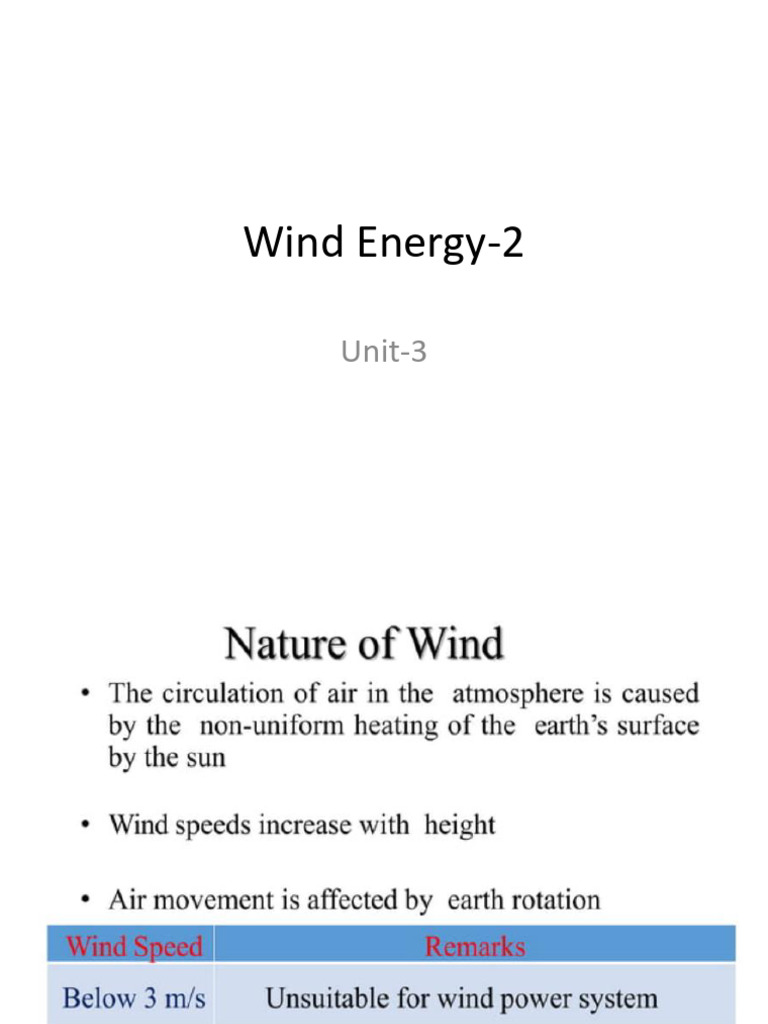 Wind Energy-2

Unit-3

Nature of Wind

• The circulation of air in the atmosphere is caused by the non-uniform heating of the earth's surface by the sun

• Wind speeds increase with height

• Air movement is affected by earth rotation

| Wind Speed | Remarks |
|---|---|
| Below 3 m/s | Unsuitable for wind power system |